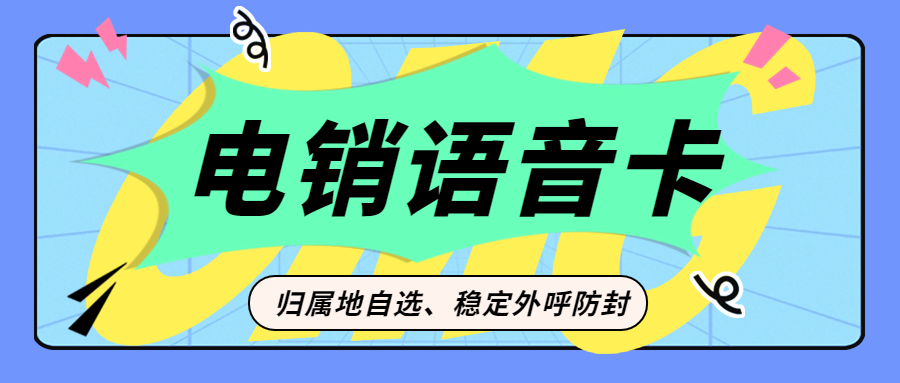 电销语音卡

归属地自选、稳定外呼防封